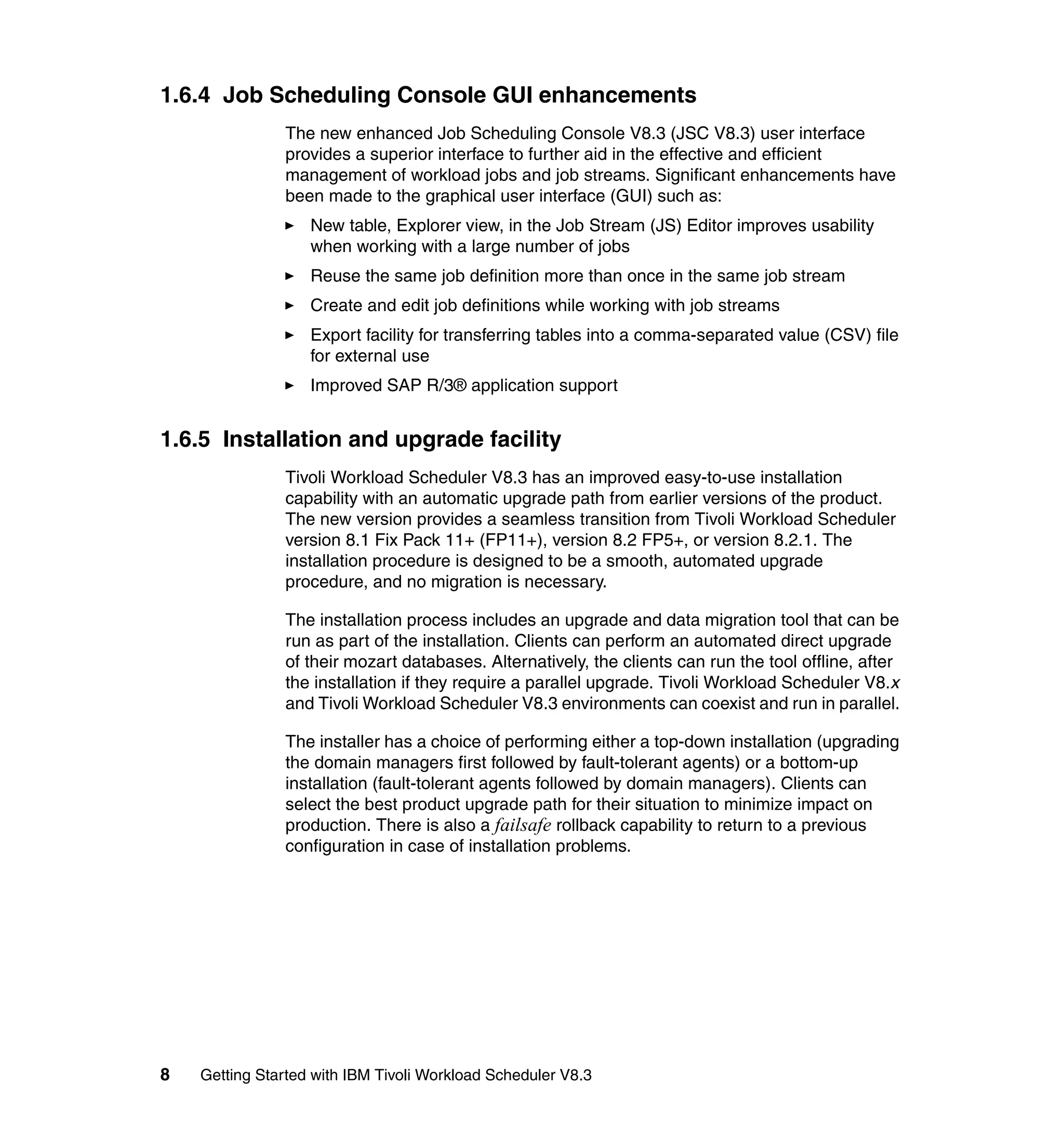 1.6.4 Job Scheduling Console GUI enhancements

The new enhanced Job Scheduling Console V8.3 (JSC V8.3) user interface provides a superior interface to further aid in the effective and efficient management of workload jobs and job streams. Significant enhancements have been made to the graphical user interface (GUI) such as:

► New table, Explorer view, in the Job Stream (JS) Editor improves usability when working with a large number of jobs

► Reuse the same job definition more than once in the same job stream

► Create and edit job definitions while working with job streams

► Export facility for transferring tables into a comma-separated value (CSV) file for external use

► Improved SAP R/3® application support

1.6.5 Installation and upgrade facility

Tivoli Workload Scheduler V8.3 has an improved easy-to-use installation capability with an automatic upgrade path from earlier versions of the product. The new version provides a seamless transition from Tivoli Workload Scheduler version 8.1 Fix Pack 11+ (FP11+), version 8.2 FP5+, or version 8.2.1. The installation procedure is designed to be a smooth, automated upgrade procedure, and no migration is necessary.

The installation process includes an upgrade and data migration tool that can be run as part of the installation. Clients can perform an automated direct upgrade of their mozart databases. Alternatively, the clients can run the tool offline, after the installation if they require a parallel upgrade. Tivoli Workload Scheduler V8.x and Tivoli Workload Scheduler V8.3 environments can coexist and run in parallel.

The installer has a choice of performing either a top-down installation (upgrading the domain managers first followed by fault-tolerant agents) or a bottom-up installation (fault-tolerant agents followed by domain managers). Clients can select the best product upgrade path for their situation to minimize impact on production. There is also a failsafe rollback capability to return to a previous configuration in case of installation problems.

8 Getting Started with IBM Tivoli Workload Scheduler V8.3